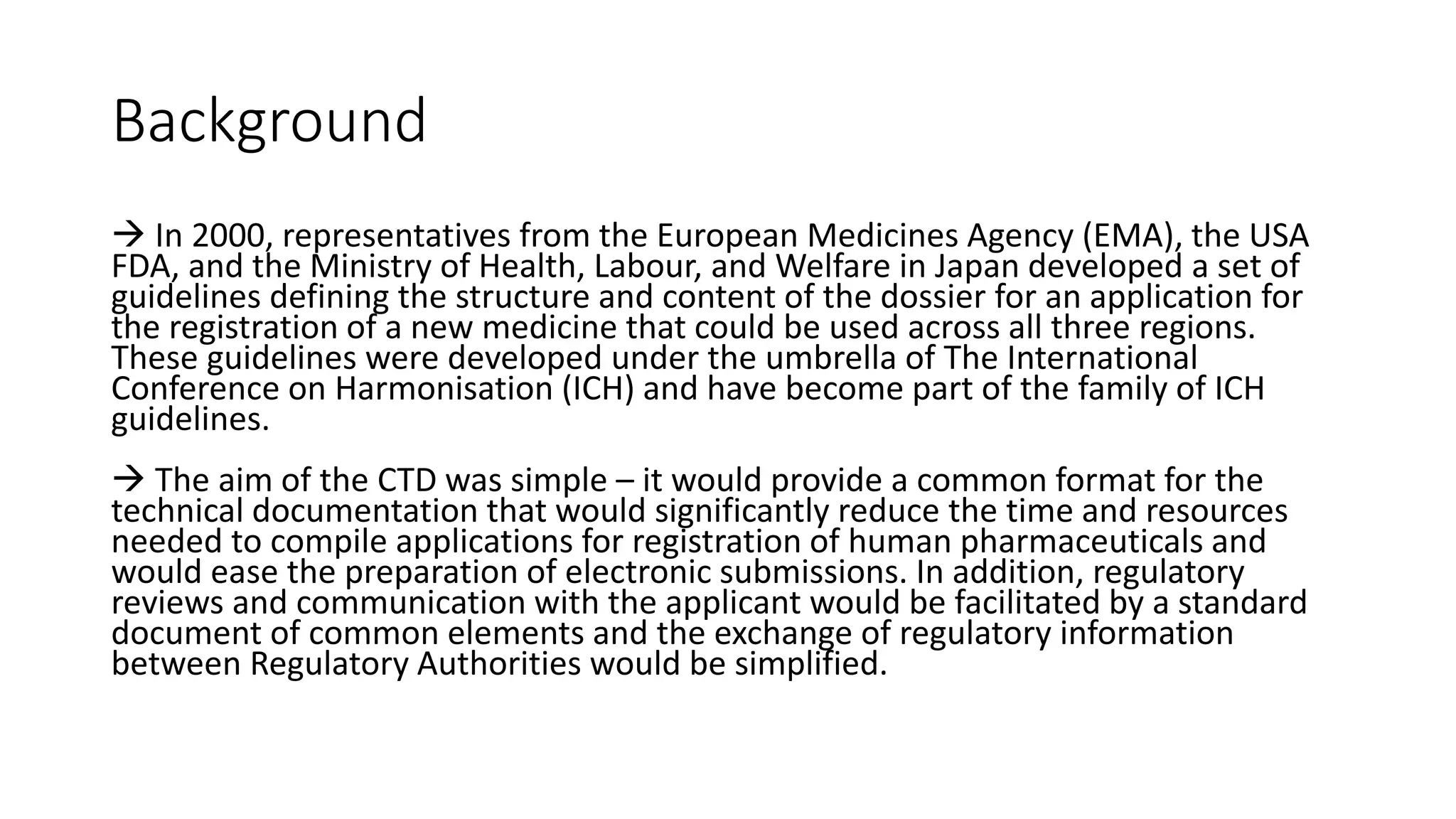 Background

→ In 2000, representatives from the European Medicines Agency (EMA), the USA FDA, and the Ministry of Health, Labour, and Welfare in Japan developed a set of guidelines defining the structure and content of the dossier for an application for the registration of a new medicine that could be used across all three regions. These guidelines were developed under the umbrella of The International Conference on Harmonisation (ICH) and have become part of the family of ICH guidelines.

→ The aim of the CTD was simple – it would provide a common format for the technical documentation that would significantly reduce the time and resources needed to compile applications for registration of human pharmaceuticals and would ease the preparation of electronic submissions. In addition, regulatory reviews and communication with the applicant would be facilitated by a standard document of common elements and the exchange of regulatory information between Regulatory Authorities would be simplified.